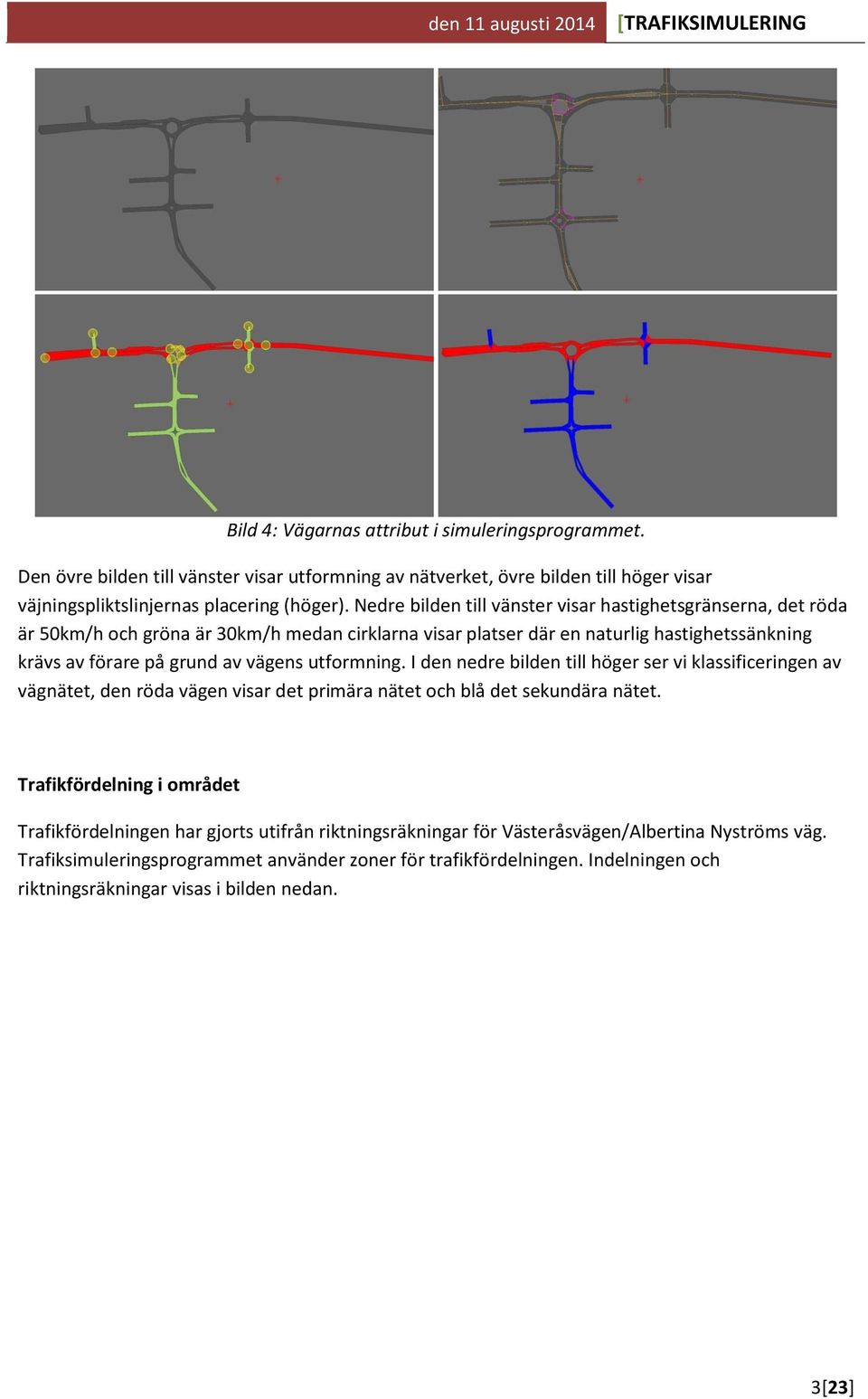 den 11 augusti 2014 [TRAFIKSIMULERING

Bild 4: Vägarnas attribut i simuleringsprogrammet.

Den övre bilden till vänster visar utformning av nätverket, övre bilden till höger visar väjningspliktslinjernas placering (höger). Nedre bilden till vänster visar hastighetsgränserna, det röda är 50km/h och gröna är 30km/h medan cirklarna visar platser där en naturlig hastighetssänkning krävs av förare på grund av vägens utformning. I den nedre bilden till höger ser vi klassificeringen av vägnätet, den röda vägen visar det primära nätet och blå det sekundära nätet.

Trafikfördelning i området

Trafikfördelningen har gjorts utifrån riktningsräkningar för Västeråsvägen/Albertina Nyströms väg. Trafiksimuleringsprogrammet använder zoner för trafikfördelningen. Indelningen och riktningsräkningar visas i bilden nedan.

3[23]